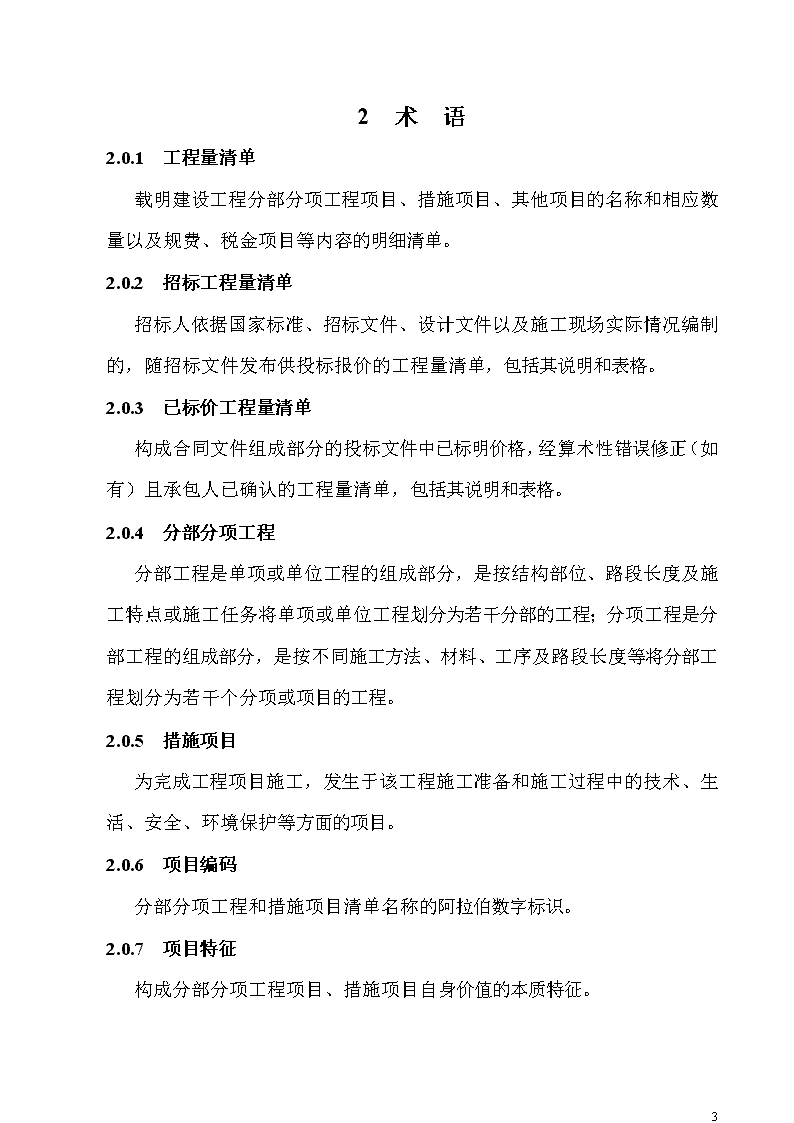 2 术 语

2.0.1 工程量清单

载明建设工程分部分项工程项目、措施项目、其他项目的名称和相应数量以及规费、税金项目等内容的明细清单。

2.0.2 招标工程量清单

招标人依据国家标准、招标文件、设计文件以及施工现场实际情况编制的，随招标文件发布供投标报价的工程量清单，包括其说明和表格。

2.0.3 已标价工程量清单

构成合同文件组成部分的投标文件中已标明价格，经算术性错误修正（如有）且承包人已确认的工程量清单，包括其说明和表格。

2.0.4 分部分项工程

分部工程是单项或单位工程的组成部分，是按结构部位、路段长度及施工特点或施工任务将单项或单位工程划分为若干分部的工程；分项工程是分部工程的组成部分，是按不同施工方法、材料、工序及路段长度等将分部工程划分为若干个分项或项目的工程。

2.0.5 措施项目

为完成工程项目施工，发生于该工程施工准备和施工过程中的技术、生活、安全、环境保护等方面的项目。

2.0.6 项目编码

分部分项工程和措施项目清单名称的阿拉伯数字标识。

2.0.7 项目特征

构成分部分项工程项目、措施项目自身价值的本质特征。

3